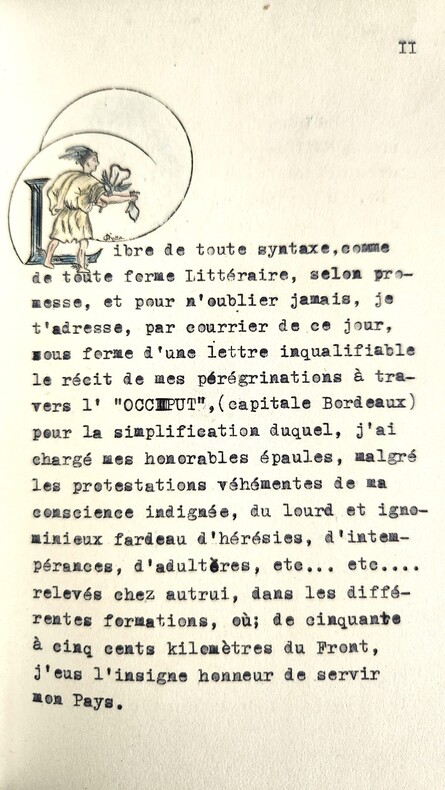 II

Libre de toute syntaxe,comme de toute forme Littéraire, selon promesse, et pour n'oublier jamais, je t'adresse, par courrier de ce jour, sous forme d'une lettre inqualifiable le récit de mes pérégrinations à travers l' "OCCIPUT",(capitale Bordeaux) pour la simplification duquel, j'ai chargé mes honorables épaules, malgré les protestations véhémentes de ma conscience indignée, du lourd et ignominieux fardeau d'hérésies, d'intempérances, d'adultères, etc... etc.... relevés chez autrui, dans les différentes formations, où; de cinquante à cinq cents kilomètres du Front, j'eus l'insigne honneur de servir mon Pays.